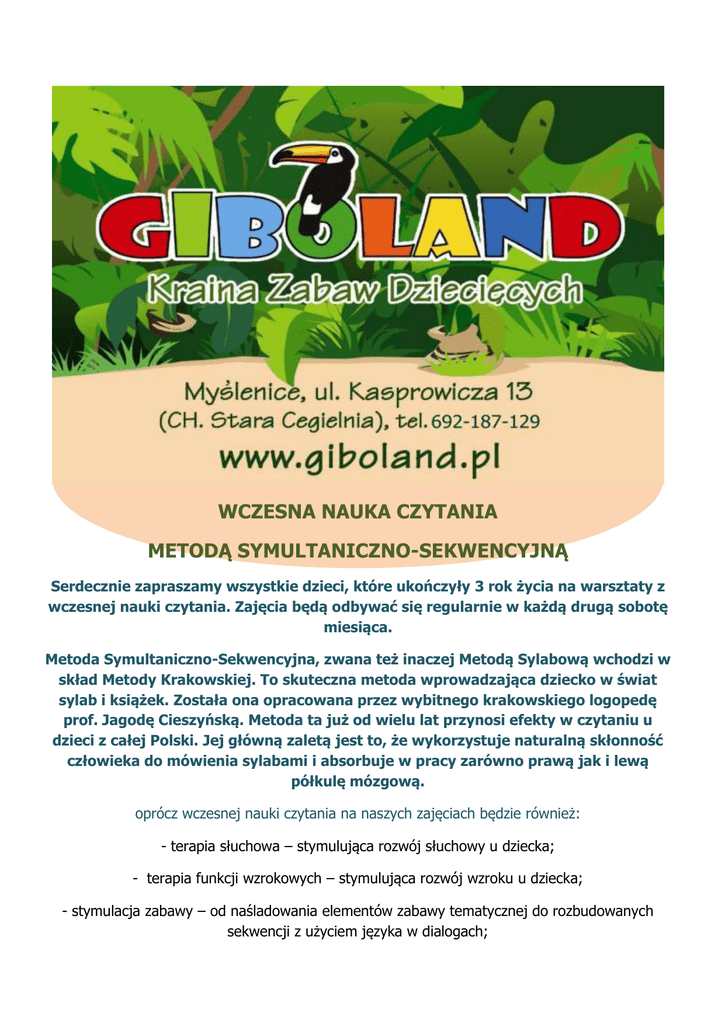 GIBOLAND
Kraina Zabaw Dziecięcych

Myślenice, ul. Kasprowicza 13
(CH. Stara Cegielnia), tel. 692-187-129
www.giboland.pl

WCZESNA NAUKA CZYTANIA

METODĄ SYMULTANICZNO-SEKWENCYJNĄ

Serdecznie zapraszamy wszystkie dzieci, które ukończyły 3 rok życia na warsztaty z wczesnej nauki czytania. Zajęcia będą odbywać się regularnie w każdą drugą sobotę miesiąca.

Metoda Symultaniczno-Sekwencyjna, zwana też inaczej Metodą Sylabową wchodzi w skład Metody Krakowskiej. To skuteczna metoda wprowadzająca dziecko w świat sylab i książek. Została ona opracowana przez wybitnego krakowskiego logopedę prof. Jagodę Cieszyńską. Metoda ta już od wielu lat przynosi efekty w czytaniu u dzieci z całej Polski. Jej główną zaletą jest to, że wykorzystuje naturalną skłonność człowieka do mówienia sylabami i absorbuje w pracy zarówno prawą jak i lewą półkulę mózgową.

oprócz wczesnej nauki czytania na naszych zajęciach będzie również:

- terapia słuchowa – stymulująca rozwój słuchowy u dziecka;

- terapia funkcji wzrokowych – stymulująca rozwój wzroku u dziecka;

- stymulacja zabawy – od naśladowania elementów zabawy tematycznej do rozbudowanych sekwencji z użyciem języka w dialogach;